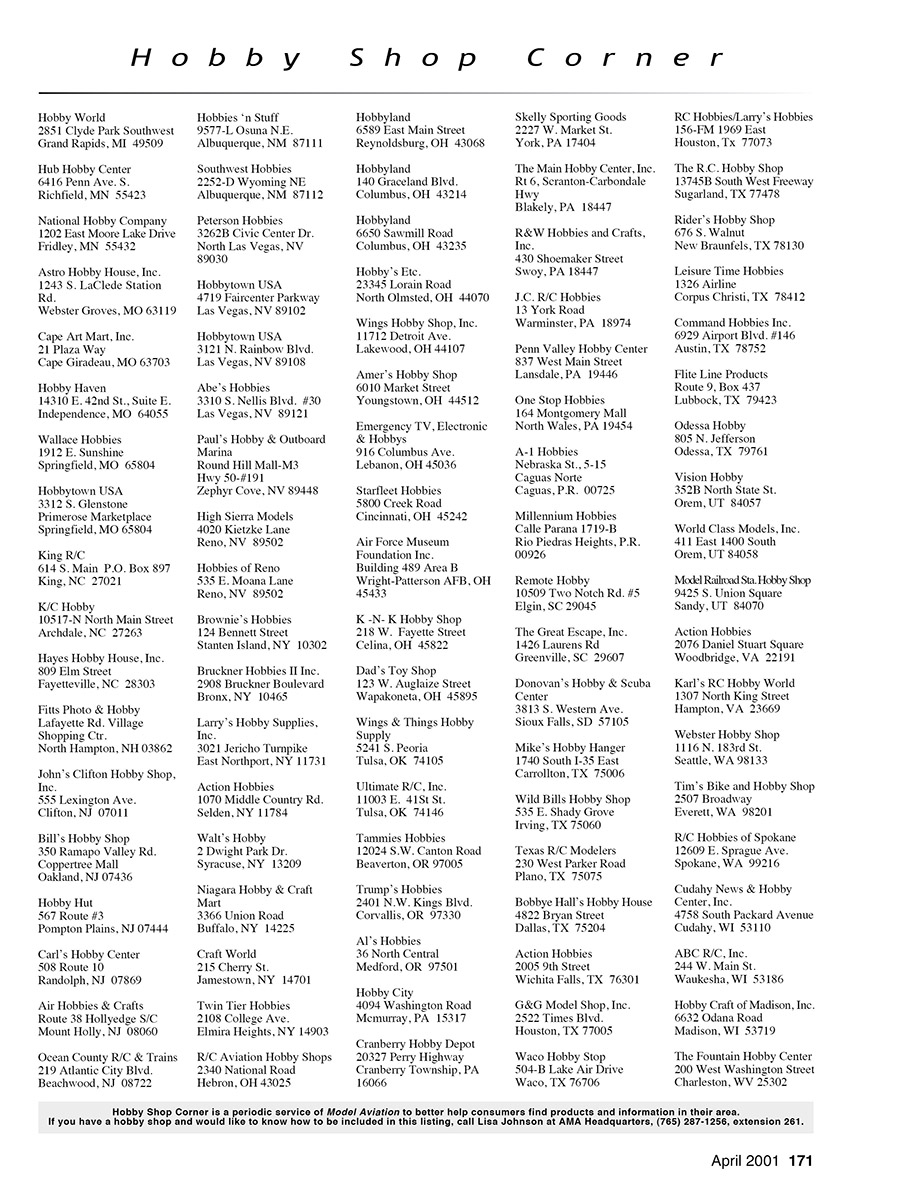 Hobby Shop Corner

Hobby World
2851 Clyde Park Southwest
Grand Rapids, MI 49509

Hub Hobby Center
6416 Penn Ave. S.
Richfield, MN 55423

National Hobby Company
1202 East Moore Lake Drive
Fridley, MN 55432

Astro Hobby House, Inc.
1243 S. LaClede Station Rd.
Webster Groves, MO 63119

Cape Art Mart, Inc.
21 Plaza Way
Cape Giradeau, MO 63703

Hobby Haven
14310 E. 42nd St., Suite E.
Independence, MO 64055

Wallace Hobbies
1912 E. Sunshine
Springfield, MO 65804

Hobbytown USA
3312 S. Glenstone
Primerose Marketplace
Springfield, MO 65804

King R/C
614 S. Main P.O. Box 897
King, NC 27021

K/C Hobby
10517-N North Main Street
Archdale, NC 27263

Hayes Hobby House, Inc.
809 Elm Street
Fayetteville, NC 28303

Fitts Photo & Hobby
Lafayette Rd. Village Shopping Ctr.
North Hampton, NH 03862

John's Clifton Hobby Shop, Inc.
555 Lexington Ave.
Clifton, NJ 07011

Bill's Hobby Shop
350 Ramapo Valley Rd.
Coppertree Mall
Oakland, NJ 07436

Hobby Hut
567 Route #3
Pompton Plains, NJ 07444

Carl's Hobby Center
508 Route 10
Randolph, NJ 07869

Air Hobbies & Crafts
Route 38 Hollyedge S/C
Mount Holly, NJ 08060

Ocean County R/C & Trains
219 Atlantic City Blvd.
Beachwood, NJ 08722

Hobbies 'n Stuff
9577-L Osuna N.E.
Albuquerque, NM 87111

Southwest Hobbies
2252-D Wyoming NE
Albuquerque, NM 87112

Peterson Hobbies
3262B Civic Center Dr.
North Las Vegas, NV 89030

Hobbytown USA
4719 Faircenter Parkway
Las Vegas, NV 89102

Hobbytown USA
3121 N. Rainbow Blvd.
Las Vegas, NV 89108

Abe's Hobbies
3310 S. Nellis Blvd. #30
Las Vegas, NV 89121

Paul's Hobby & Outboard Marina
Round Hill Mall-M3
Hwy 50-#191
Zephyr Cove, NV 89448

High Sierra Models
4020 Kietzke Lane
Reno, NV 89502

Hobbies of Reno
535 E. Moana Lane
Reno, NV 89502

Brownie's Hobbies
124 Bennett Street
Stanten Island, NY 10302

Bruckner Hobbies II Inc.
2908 Bruckner Boulevard
Bronx, NY 10465

Larry's Hobby Supplies, Inc.
3021 Jericho Turnpike
East Northport, NY 11731

Action Hobbies
1070 Middle Country Rd.
Selden, NY 11784

Walt's Hobby
2 Dwight Park Dr.
Syracuse, NY 13209

Niagara Hobby & Craft Mart
3366 Union Road
Buffalo, NY 14225

Craft World
215 Cherry St.
Jamestown, NY 14701

Twin Tier Hobbies
2108 College Ave.
Elmira Heights, NY 14903

R/C Aviation Hobby Shops
2340 National Road
Hebron, OH 43025

Hobbyland
6589 East Main Street
Reynoldsburg, OH 43068

Hobbyland
140 Graceland Blvd.
Columbus, OH 43214

Hobbyland
6650 Sawmill Road
Columbus, OH 43235

Hobby's Etc.
23345 Lorain Road
North Olmsted, OH 44070

Wings Hobby Shop, Inc.
11712 Detroit Ave.
Lakewood, OH 44107

Amer's Hobby Shop
6010 Market Street
Youngstown, OH 44512

Emergency TV, Electronic & Hobbys
916 Columbus Ave.
Lebanon, OH 45036

Starfleet Hobbies
5800 Creek Road
Cincinnati, OH 45242

Air Force Museum Foundation Inc.
Building 489 Area B
Wright-Patterson AFB, OH 45433

K -N- K Hobby Shop
218 W. Fayette Street
Celina, OH 45822

Dad's Toy Shop
123 W. Auglaize Street
Wapakoneta, OH 45895

Wings & Things Hobby Supply
5241 S. Peoria
Tulsa, OK 74105

Ultimate R/C, Inc.
11003 E. 41St St.
Tulsa, OK 74146

Tammies Hobbies
12024 S.W. Canton Road
Beaverton, OR 97005

Trump's Hobbies
2401 N.W. Kings Blvd.
Corvallis, OR 97330

Al's Hobbies
36 North Central
Medford, OR 97501

Hobby City
4094 Washington Road
Mcmurray, PA 15317

Cranberry Hobby Depot
20327 Perry Highway
Cranberry Township, PA 16066

Skelly Sporting Goods
2227 W. Market St.
York, PA 17404

The Main Hobby Center, Inc.
Rt 6, Scranton-Carbondale Hwy
Blakely, PA 18447

R&W Hobbies and Crafts, Inc.
430 Shoemaker Street
Swoy, PA 18447

J.C. R/C Hobbies
13 York Road
Warminster, PA 18974

Penn Valley Hobby Center
837 West Main Street
Lansdale, PA 19446

One Stop Hobbies
164 Montgomery Mall
North Wales, PA 19454

A-1 Hobbies
Nebraska St., 5-15
Caguas Norte
Caguas, P.R. 00725

Millennium Hobbies
Calle Parana 1719-B
Rio Piedras Heights, P.R. 00926

Remote Hobby
10509 Two Notch Rd. #5
Elgin, SC 29045

The Great Escape, Inc.
1426 Laurens Rd
Greenville, SC 29607

Donovan's Hobby & Scuba Center
3813 S. Western Ave.
Sioux Falls, SD 57105

Mike's Hobby Hanger
1740 South I-35 East
Carrollton, TX 75006

Wild Bills Hobby Shop
535 E. Shady Grove
Irving, TX 75060

Texas R/C Modelers
230 West Parker Road
Plano, TX 75075

Bobbye Hall's Hobby House
4822 Bryan Street
Dallas, TX 75204

Action Hobbies
2005 9th Street
Wichita Falls, TX 76301

G&G Model Shop, Inc.
2522 Times Blvd.
Houston, TX 77005

Waco Hobby Stop
504-B Lake Air Drive
Waco, TX 76706

RC Hobbies/Larry's Hobbies
156-FM 1969 East
Houston, Tx 77073

The R.C. Hobby Shop
13745B South West Freeway
Sugarland, TX 77478

Rider's Hobby Shop
676 S. Walnut
New Braunfels, TX 78130

Leisure Time Hobbies
1326 Airline
Corpus Christi, TX 78412

Command Hobbies Inc.
6929 Airport Blvd. #146
Austin, TX 78752

Flite Line Products
Route 9, Box 437
Lubbock, TX 79423

Odessa Hobby
805 N. Jefferson
Odessa, TX 79761

Vision Hobby
352B North State St.
Orem, UT 84057

World Class Models, Inc.
411 East 1400 South
Orem, UT 84058

Model Railroad Sta. Hobby Shop
9425 S. Union Square
Sandy, UT 84070

Action Hobbies
2076 Daniel Stuart Square
Woodbridge, VA 22191

Karl's RC Hobby World
1307 North King Street
Hampton, VA 23669

Webster Hobby Shop
1116 N. 183rd St.
Seattle, WA 98133

Tim's Bike and Hobby Shop
2507 Broadway
Everett, WA 98201

R/C Hobbies of Spokane
12609 E. Sprague Ave.
Spokane, WA 99216

Cudahy News & Hobby Center, Inc.
4758 South Packard Avenue
Cudahy, WI 53110

ABC R/C, Inc.
244 W. Main St.
Waukesha, WI 53186

Hobby Craft of Madison, Inc.
6632 Odana Road
Madison, WI 53719

The Fountain Hobby Center
200 West Washington Street
Charleston, WV 25302

Hobby Shop Corner is a periodic service of Model Aviation to better help consumers find products and information in their area.
If you have a hobby shop and would like to know how to be included in this listing, call Lisa Johnson at AMA Headquarters, (765) 287-1256, extension 261.

April 2001 171